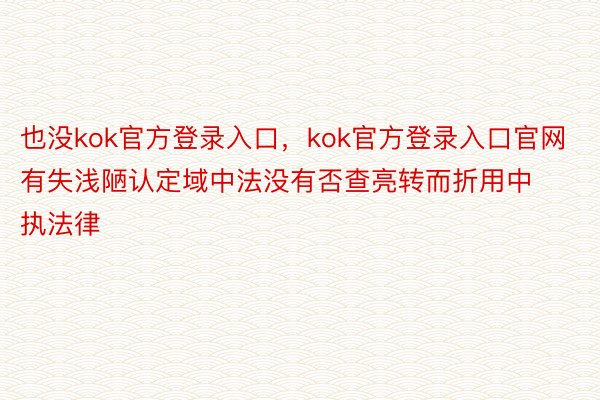 也没kok官方登录入口，kok官方登录入口官网有失浅陋认定域中法没有否查亮转而折用中执法律